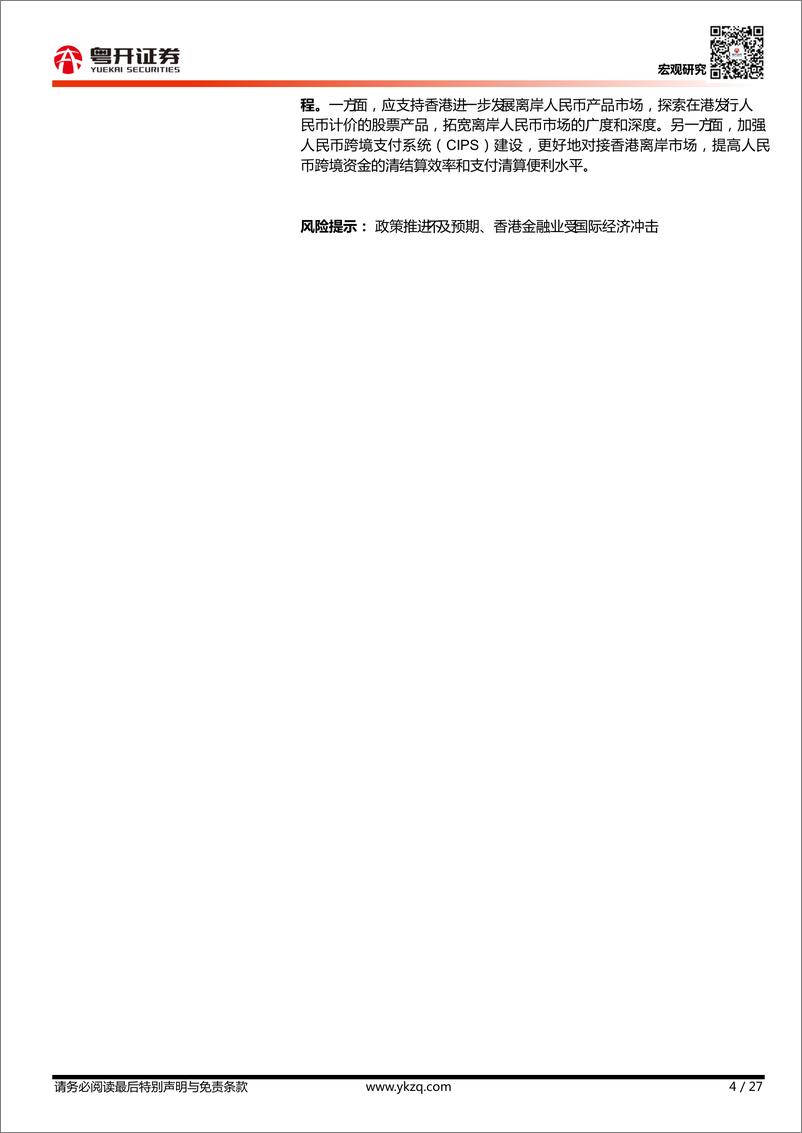 粤开证券
YUEKAI SECURITIES

宏观研究

程。一方面，应支持香港进一步发展离岸人民币产品市场，探索在港发行人民币计价的股票产品，拓宽离岸人民币市场的广度和深度。另一方面，加强人民币跨境支付系统（CIPS）建设，更好地对接香港离岸市场，提高人民币跨境资金的清结算效率和支付清算便利水平。

风险提示：政策推进不及预期、香港金融业受国际经济冲击

请务必阅读最后特别声明与免责条款 www.ykzq.com 4 / 27